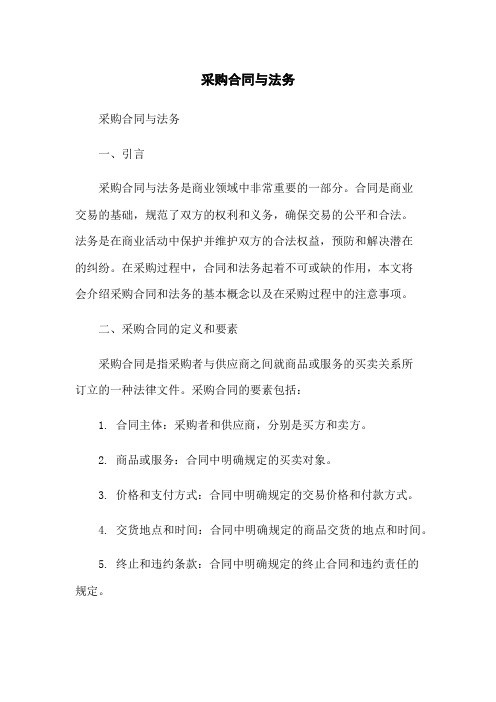 采购合同与法务

采购合同与法务

一、引言

采购合同与法务是商业领域中非常重要的一部分。合同是商业交易的基础，规范了双方的权利和义务，确保交易的公平和合法。法务是在商业活动中保护并维护双方的合法权益，预防和解决潜在的纠纷。在采购过程中，合同和法务起着不可或缺的作用，本文将会介绍采购合同和法务的基本概念以及在采购过程中的注意事项。

二、采购合同的定义和要素

采购合同是指采购者与供应商之间就商品或服务的买卖关系所订立的一种法律文件。采购合同的要素包括：

1. 合同主体：采购者和供应商，分别是买方和卖方。

2. 商品或服务：合同中明确规定的买卖对象。

3. 价格和支付方式：合同中明确规定的交易价格和付款方式。

4. 交货地点和时间：合同中明确规定的商品交货的地点和时间。

5. 终止和违约条款：合同中明确规定的终止合同和违约责任的规定。